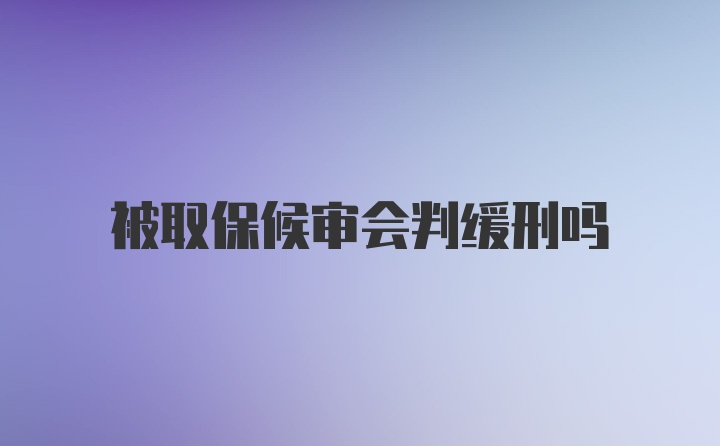 被取保候审会判缓刑吗